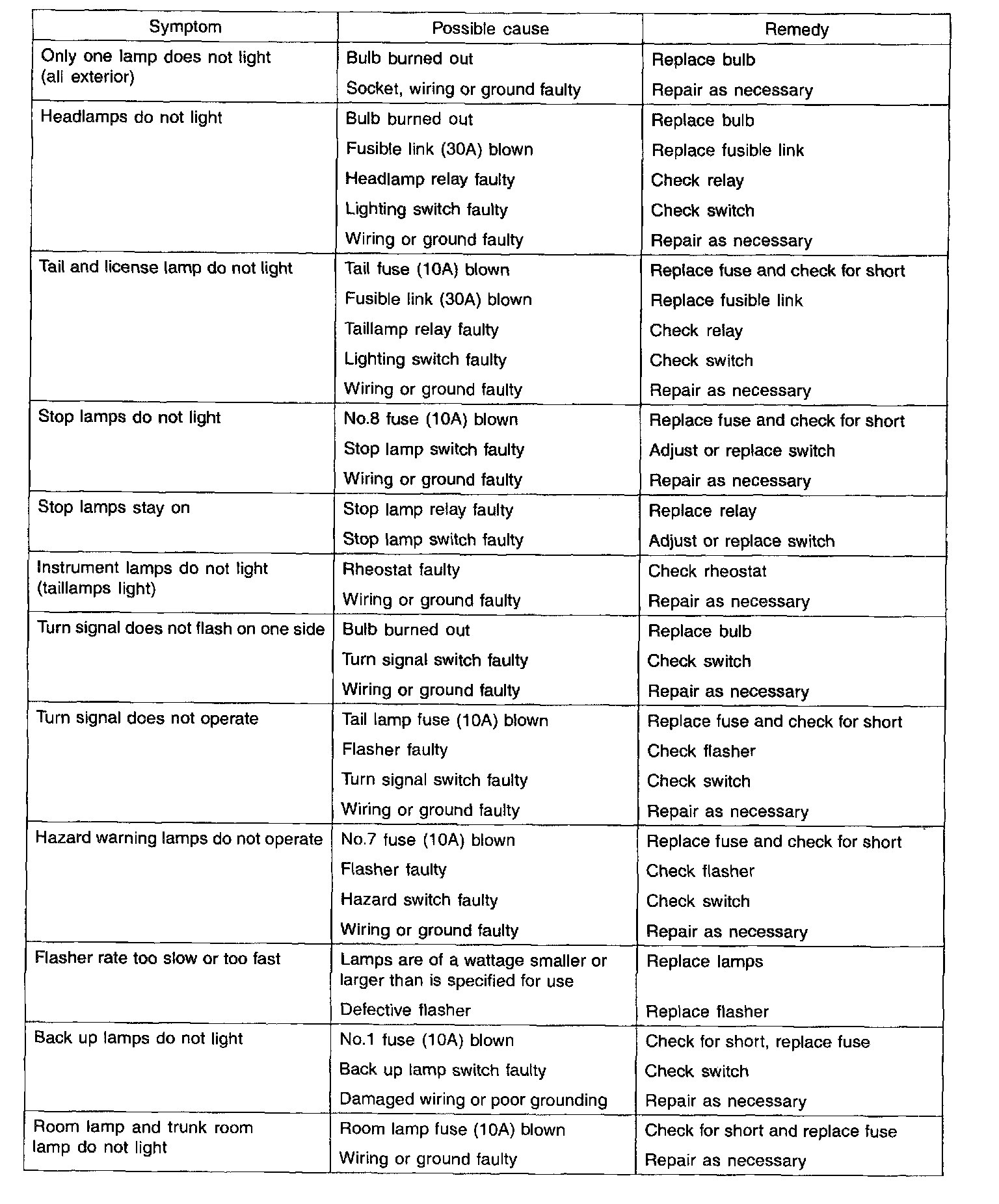 | Symptom | Possible cause | Remedy |
|---|---|---|
| Only one lamp does not light (all exterior) | Bulb burned out | Replace bulb |
| | Socket, wiring or ground faulty | Repair as necessary |
| Headlamps do not light | Bulb burned out | Replace bulb |
| | Fusible link (30A) blown | Replace fusible link |
| | Headlamp relay faulty | Check relay |
| | Lighting switch faulty | Check switch |
| | Wiring or ground faulty | Repair as necessary |
| Tail and license lamp do not light | Tail fuse (10A) blown | Replace fuse and check for short |
| | Fusible link (30A) blown | Replace fusible link |
| | Taillamp relay faulty | Check relay |
| | Lighting switch faulty | Check switch |
| | Wiring or ground faulty | Repair as necessary |
| Stop lamps do not light | No.8 fuse (10A) blown | Replace fuse and check for short |
| | Stop lamp switch faulty | Adjust or replace switch |
| | Wiring or ground faulty | Repair as necessary |
| Stop lamps stay on | Stop lamp relay faulty | Replace relay |
| | Stop lamp switch faulty | Adjust or replace switch |
| Instrument lamps do not light (taillamps light) | Rheostat faulty | Check rheostat |
| | Wiring or ground faulty | Repair as necessary |
| Turn signal does not flash on one side | Bulb burned out | Replace bulb |
| | Turn signal switch faulty | Check switch |
| | Wiring or ground faulty | Repair as necessary |
| Turn signal does not operate | Tail lamp fuse (10A) blown | Replace fuse and check for short |
| | Flasher faulty | Check flasher |
| | Turn signal switch faulty | Check switch |
| | Wiring or ground faulty | Repair as necessary |
| Hazard warning lamps do not operate | No.7 fuse (10A) blown | Replace fuse and check for short |
| | Flasher faulty | Check flasher |
| | Hazard switch faulty | Check switch |
| | Wiring or ground faulty | Repair as necessary |
| Flasher rate too slow or too fast | Lamps are of a wattage smaller or larger than is specified for use | Replace lamps |
| | Defective flasher | Replace flasher |
| Back up lamps do not light | No.1 fuse (10A) blown | Check for short, replace fuse |
| | Back up lamp switch faulty | Check switch |
| | Damaged wiring or poor grounding | Repair as necessary |
| Room lamp and trunk room lamp do not light | Room lamp fuse (10A) blown | Check for short and replace fuse |
| | Wiring or ground faulty | Repair as necessary |